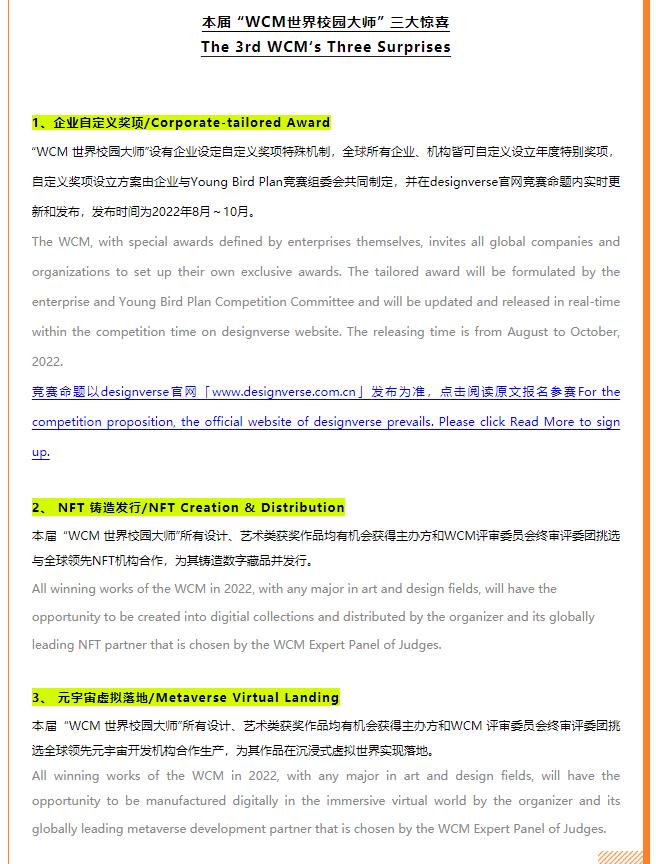 本届 “WCM世界校园大师” 三大惊喜
The 3rd WCM's Three Surprises

1、企业自定义奖项/Corporate-tailored Award

“WCM 世界校园大师”设有企业设定自定义奖项特殊机制，全球所有企业、机构皆可自定义设立年度特别奖项，自定义奖项设立方案由企业与Young Bird Plan竞赛组委会共同制定，并在designverse官网竞赛命题内实时更新和发布，发布时间为2022年8月～10月。

The WCM, with special awards defined by enterprises themselves, invites all global companies and organizations to set up their own exclusive awards. The tailored award will be formulated by the enterprise and Young Bird Plan Competition Committee and will be updated and released in real-time within the competition time on designverse website. The releasing time is from August to October, 2022.

竞赛命题以designverse官网「www.designverse.com.cn」发布为准，点击阅读原文报名参赛For the competition proposition, the official website of designverse prevails. Please click Read More to sign up.

2、 NFT 铸造发行/NFT Creation & Distribution

本届 “WCM 世界校园大师”所有设计、艺术类获奖作品均有机会获得主办方和WCM评审委员会终审评委团挑选与全球领先NFT机构合作，为其铸造数字藏品并发行。

All winning works of the WCM in 2022, with any major in art and design fields, will have the opportunity to be created into digitial collections and distributed by the organizer and its globally leading NFT partner that is chosen by the WCM Expert Panel of Judges.

3、 元宇宙虚拟落地/Metaverse Virtual Landing

本届 “WCM 世界校园大师”所有设计、艺术类获奖作品均有机会获得主办方和WCM 评审委员会终审评委团挑选全球领先元宇宙开发机构合作生产，为其作品在沉浸式虚拟世界实现落地。

All winning works of the WCM in 2022, with any major in art and design fields, will have the opportunity to be manufactured digitally in the immersive virtual world by the organizer and its globally leading metaverse development partner that is chosen by the WCM Expert Panel of Judges.